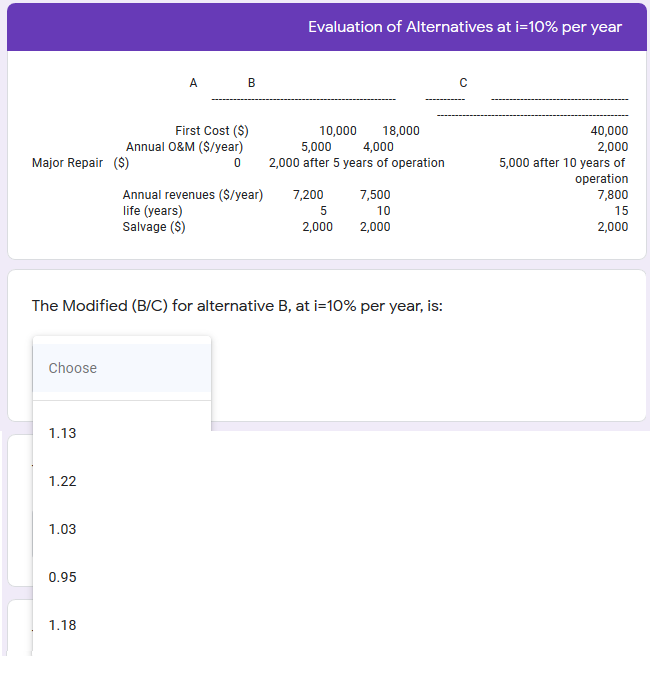 Evaluation of Alternatives at i=10% per year

A B C

First Cost ($) 10,000 18,000 40,000
Annual O&M ($/year) 5,000 4,000 2,000
Major Repair ($) 0 2,000 after 5 years of operation 5,000 after 10 years of operation
Annual revenues ($/year) 7,200 7,500 7,800
life (years) 5 10 15
Salvage ($) 2,000 2,000 2,000

The Modified (B/C) for alternative B, at i=10% per year, is:

Choose

1.13

1.22

1.03

0.95

1.18